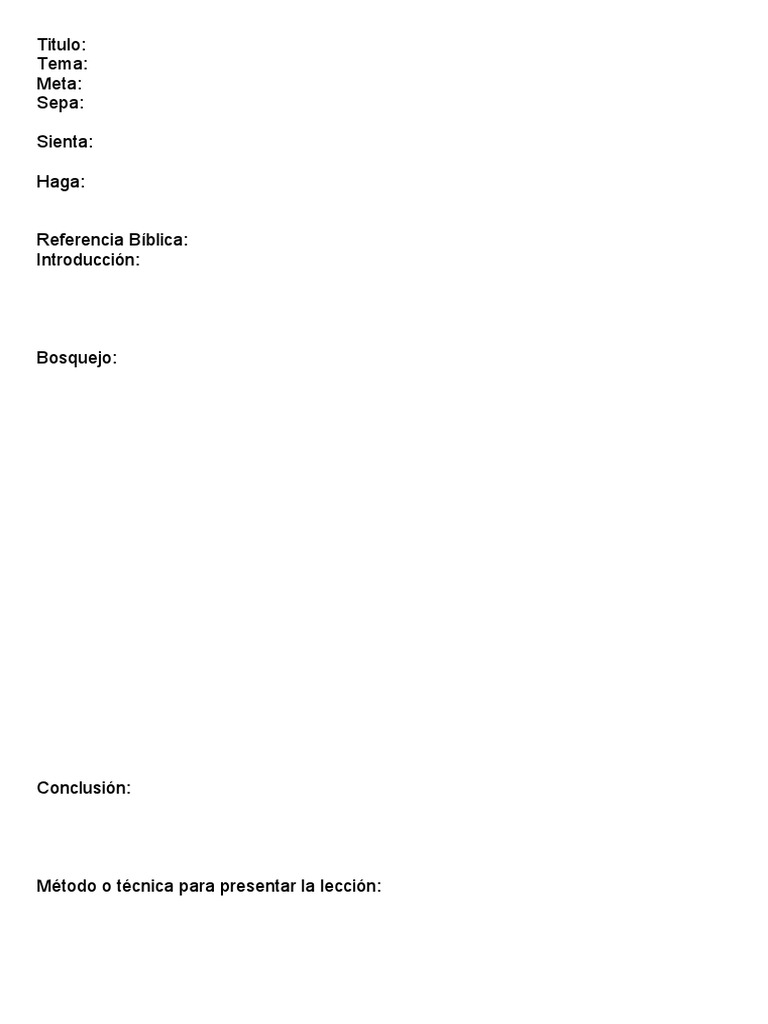 Titulo:
Tema:
Meta:
Sepa:

Sienta:

Haga:

Referencia Bíblica:
Introducción:

Bosquejo:

Conclusión:

Método o técnica para presentar la lección: